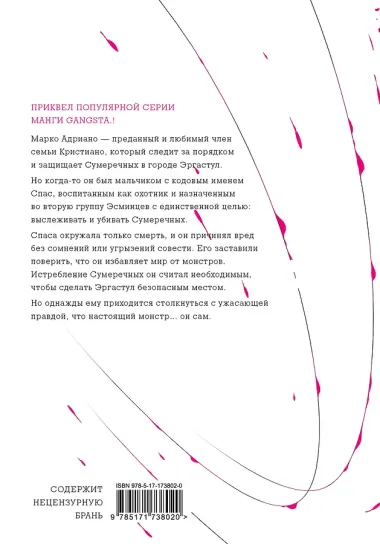 ПРИКВЕЛ ПОПУЛЯРНОЙ СЕРИИ МАНГИ GANGSTA.!

Марко Адриано — преданный и любимый член семьи Кристиано, который следит за порядком и защищает Сумеречных в городе Эргастул.

Но когда-то он был мальчиком с кодовым именем Спас, воспитанным как охотник и назначенным во вторую группу Эсминцев с единственной целью: выслеживать и убивать Сумеречных.

Спаса окружала только смерть, и он причинял вред без сомнений или угрызений совести. Его заставили поверить, что он избавляет мир от монстров. Истребление Сумеречных он считал необходимым, чтобы сделать Эргастул безопасным местом.

Но однажды ему приходится столкнуться с ужасающей правдой, что настоящий монстр... он сам.

СОДЕРЖИТ НЕЦЕНЗУРНУЮ БРАНЬ

ISBN 978-5-17-173802-0

9 785171 738020 >